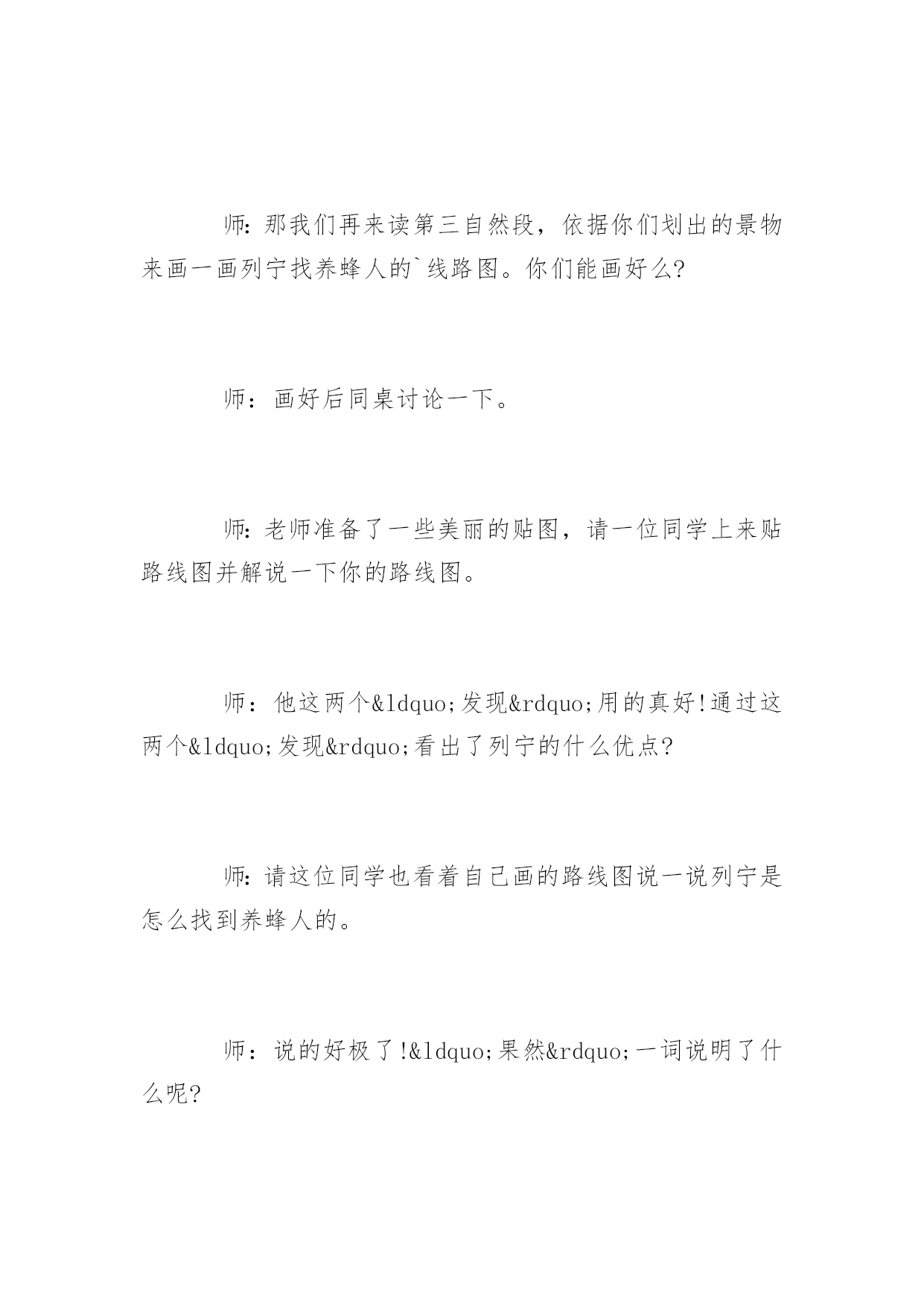 师:那我们再来读第三自然段，依据你们划出的景物来画一画列宁找养蜂人的`线路图。你们能画好么?

师：画好后同桌讨论一下。

师:老师准备了一些美丽的贴图，请一位同学上来贴路线图并解说一下你的路线图。

师：他这两个&ldquo;发现&rdquo;用的真好!通过这两个&ldquo;发现&rdquo;看出了列宁的什么优点?

师:请这位同学也看着自己画的路线图说一说列宁是怎么找到养蜂人的。

师：说的好极了!&ldquo;果然&rdquo;一词说明了什么呢?